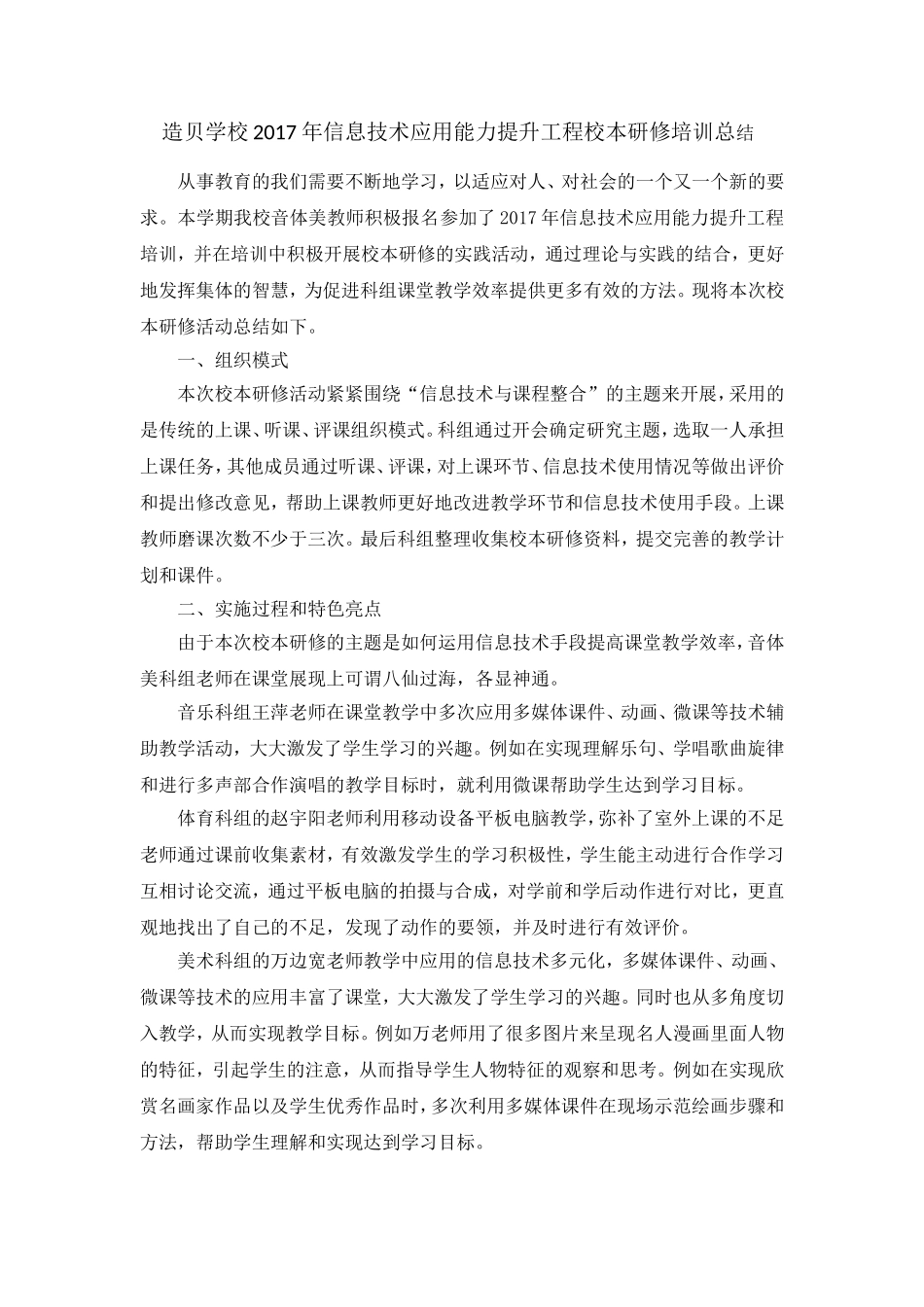 造贝学校2017年信息技术应用能力提升工程校本研修培训总结

从事教育的我们需要不断地学习，以适应对人、对社会的一个又一个新的要求。本学期我校音体美教师积极报名参加了2017年信息技术应用能力提升工程培训，并在培训中积极开展校本研修的实践活动，通过理论与实践的结合，更好地发挥集体的智慧，为促进科组课堂教学效率提供更多有效的方法。现将本次校本研修活动总结如下。

一、组织模式

本次校本研修活动紧紧围绕“信息技术与课程整合”的主题来开展，采用的是传统的上课、听课、评课组织模式。科组通过开会确定研究主题，选取一人承担上课任务，其他成员通过听课、评课，对上课环节、信息技术使用情况等做出评价和提出修改意见，帮助上课教师更好地改进教学环节和信息技术使用手段。上课教师磨课次数不少于三次。最后科组整理收集校本研修资料，提交完善的教学计划和课件。

二、实施过程和特色亮点

由于本次校本研修的主题是如何运用信息技术手段提高课堂教学效率，音体美科组老师在课堂展现上可谓八仙过海，各显神通。

音乐科组王萍老师在课堂教学中多次应用多媒体课件、动画、微课等技术辅助教学活动，大大激发了学生学习的兴趣。例如在实现理解乐句、学唱歌曲旋律和进行多声部合作演唱的教学目标时，就利用微课帮助学生达到学习目标。

体育科组的赵宇阳老师利用移动设备平板电脑教学，弥补了室外上课的不足老师通过课前收集素材，有效激发学生的学习积极性，学生能主动进行合作学习互相讨论交流，通过平板电脑的拍摄与合成，对学前和学后动作进行对比，更直观地找出了自己的不足，发现了动作的要领，并及时进行有效评价。

美术科组的万边宽老师教学中应用的信息技术多元化，多媒体课件、动画、微课等技术的应用丰富了课堂，大大激发了学生学习的兴趣。同时也从多角度切入教学，从而实现教学目标。例如万老师用了很多图片来呈现名人漫画里面人物的特征，引起学生的注意，从而指导学生人物特征的观察和思考。例如在实现欣赏名画家作品以及学生优秀作品时，多次利用多媒体课件在现场示范绘画步骤和方法，帮助学生理解和实现达到学习目标。